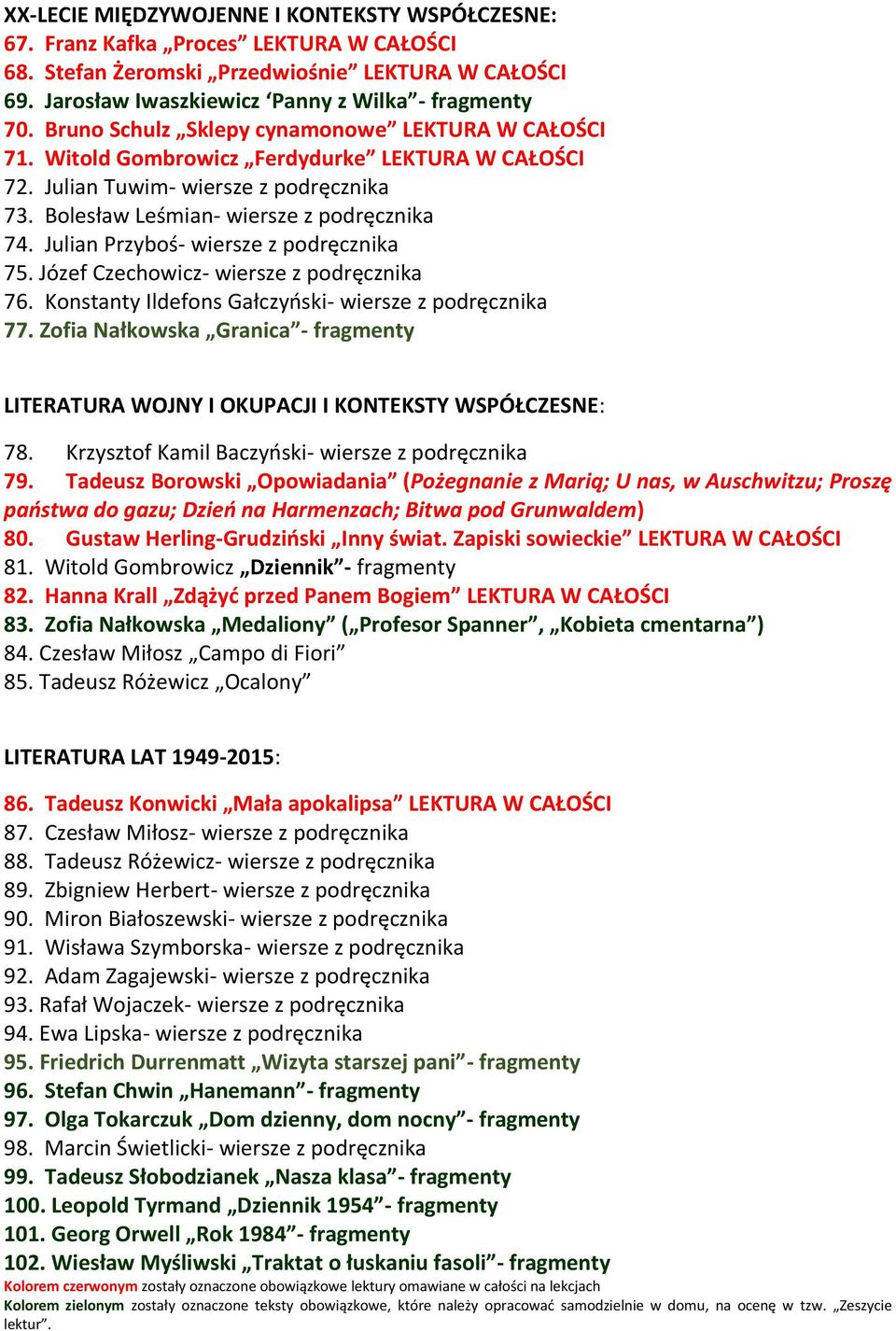 XX-LECIE MIĘDZYWOJENNE I KONTEKSTY WSPÓŁCZESNE:
67. Franz Kafka „Proces” LEKTURA W CAŁOŚCI
68. Stefan Żeromski „Przedwiośnie” LEKTURA W CAŁOŚCI
69. Jarosław Iwaszkiewicz ‘Panny z Wilka”- fragmenty
70. Bruno Schulz „Sklepy cynamonowe” LEKTURA W CAŁOŚCI
71. Witold Gombrowicz „Ferdydurke” LEKTURA W CAŁOŚCI
72. Julian Tuwim- wiersze z podręcznika
73. Bolesław Leśmian- wiersze z podręcznika
74. Julian Przyboś- wiersze z podręcznika
75. Józef Czechowicz- wiersze z podręcznika
76. Konstanty Ildefons Gałczyński- wiersze z podręcznika
77. Zofia Nałkowska „Granica”- fragmenty

LITERATURA WOJNY I OKUPACJI I KONTEKSTY WSPÓŁCZESNE:

78. Krzysztof Kamil Baczyński- wiersze z podręcznika
79. Tadeusz Borowski „Opowiadania” (Pożegnanie z Marią; U nas, w Auschwitzu; Proszę państwa do gazu; Dzień na Harmenzach; Bitwa pod Grunwaldem)
80. Gustaw Herling-Grudziński „Inny świat. Zapiski sowieckie” LEKTURA W CAŁOŚCI
81. Witold Gombrowicz „Dziennik”- fragmenty
82. Hanna Krall „Zdążyć przed Panem Bogiem” LEKTURA W CAŁOŚCI
83. Zofia Nałkowska „Medaliony” („Profesor Spanner”, „Kobieta cmentarna”)
84. Czesław Miłosz „Campo di Fiori”
85. Tadeusz Różewicz „Ocalony”

LITERATURA LAT 1949-2015:

86. Tadeusz Konwicki „Mała apokalipsa” LEKTURA W CAŁOŚCI
87. Czesław Miłosz- wiersze z podręcznika
88. Tadeusz Różewicz- wiersze z podręcznika
89. Zbigniew Herbert- wiersze z podręcznika
90. Miron Białoszewski- wiersze z podręcznika
91. Wisława Szymborska- wiersze z podręcznika
92. Adam Zagajewski- wiersze z podręcznika
93. Rafał Wojaczek- wiersze z podręcznika
94. Ewa Lipska- wiersze z podręcznika
95. Friedrich Durrenmatt „Wizyta starszej pani”- fragmenty
96. Stefan Chwin „Hanemann”- fragmenty
97. Olga Tokarczuk „Dom dzienny, dom nocny”- fragmenty
98. Marcin Świetlicki- wiersze z podręcznika
99. Tadeusz Słobodzianek „Nasza klasa”- fragmenty
100. Leopold Tyrmand „Dziennik 1954”- fragmenty
101. Georg Orwell „Rok 1984”- fragmenty
102. Wiesław Myśliwski „Traktat o łuskaniu fasoli”- fragmenty
Kolorem czerwonym zostały oznaczone obowiązkowe lektury omawiane w całości na lekcjach
Kolorem zielonym zostały oznaczone teksty obowiązkowe, które należy opracować samodzielnie w domu, na ocenę w tzw. „Zeszycie lektur”.